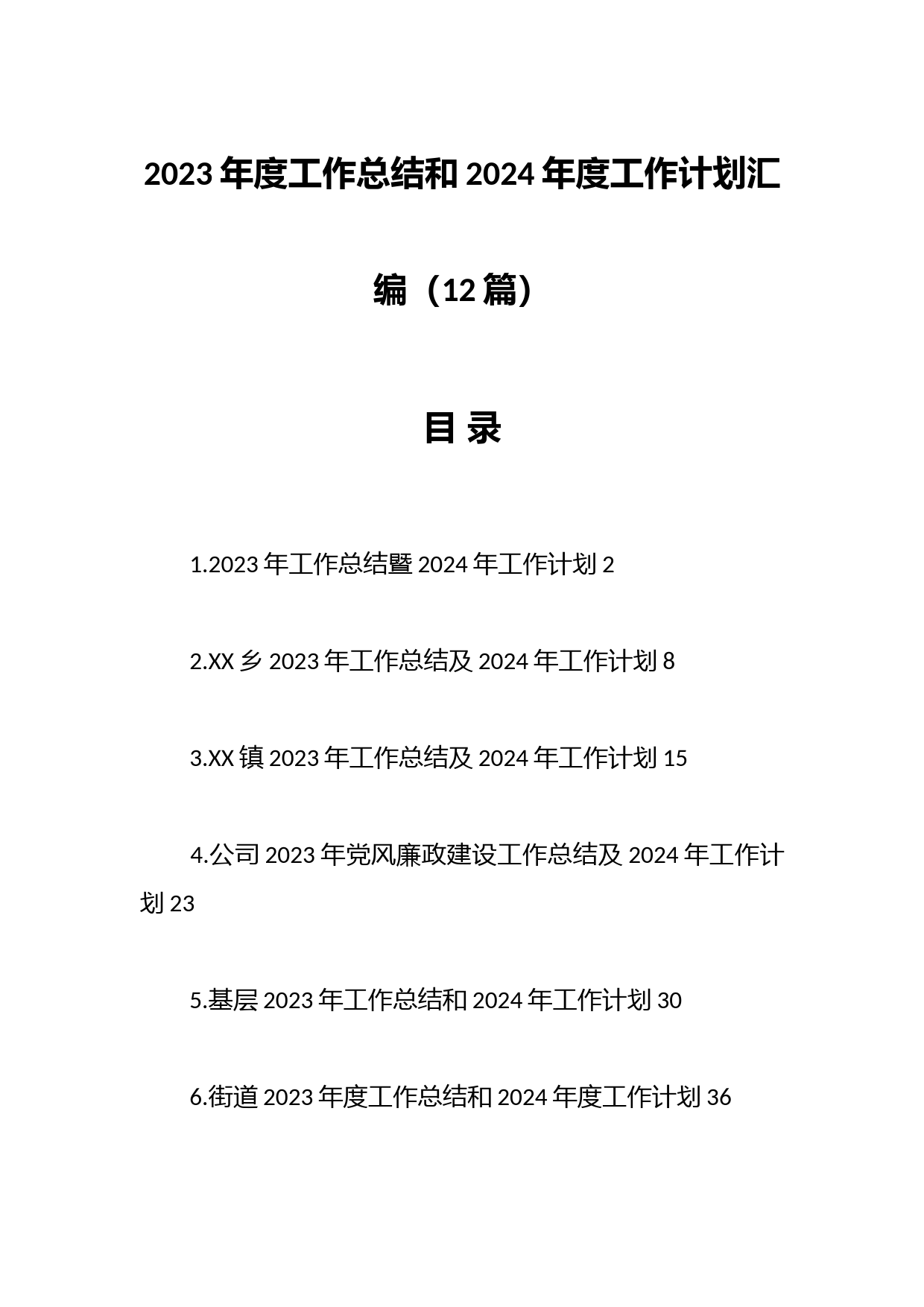 2023年度工作总结和2024年度工作计划汇编（12篇）

目 录

1.2023年工作总结暨2024年工作计划 2

2.XX乡2023年工作总结及2024年工作计划 8

3.XX镇2023年工作总结及2024年工作计划 15

4.公司2023年党风廉政建设工作总结及2024年工作计划 23

5.基层2023年工作总结和2024年工作计划 30

6.街道2023年度工作总结和2024年度工作计划 36